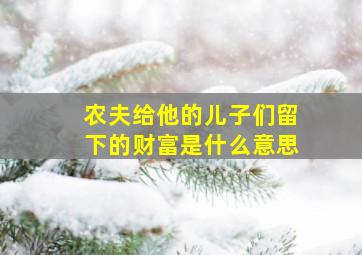 农夫给他的儿子们留下的财富是什么意思